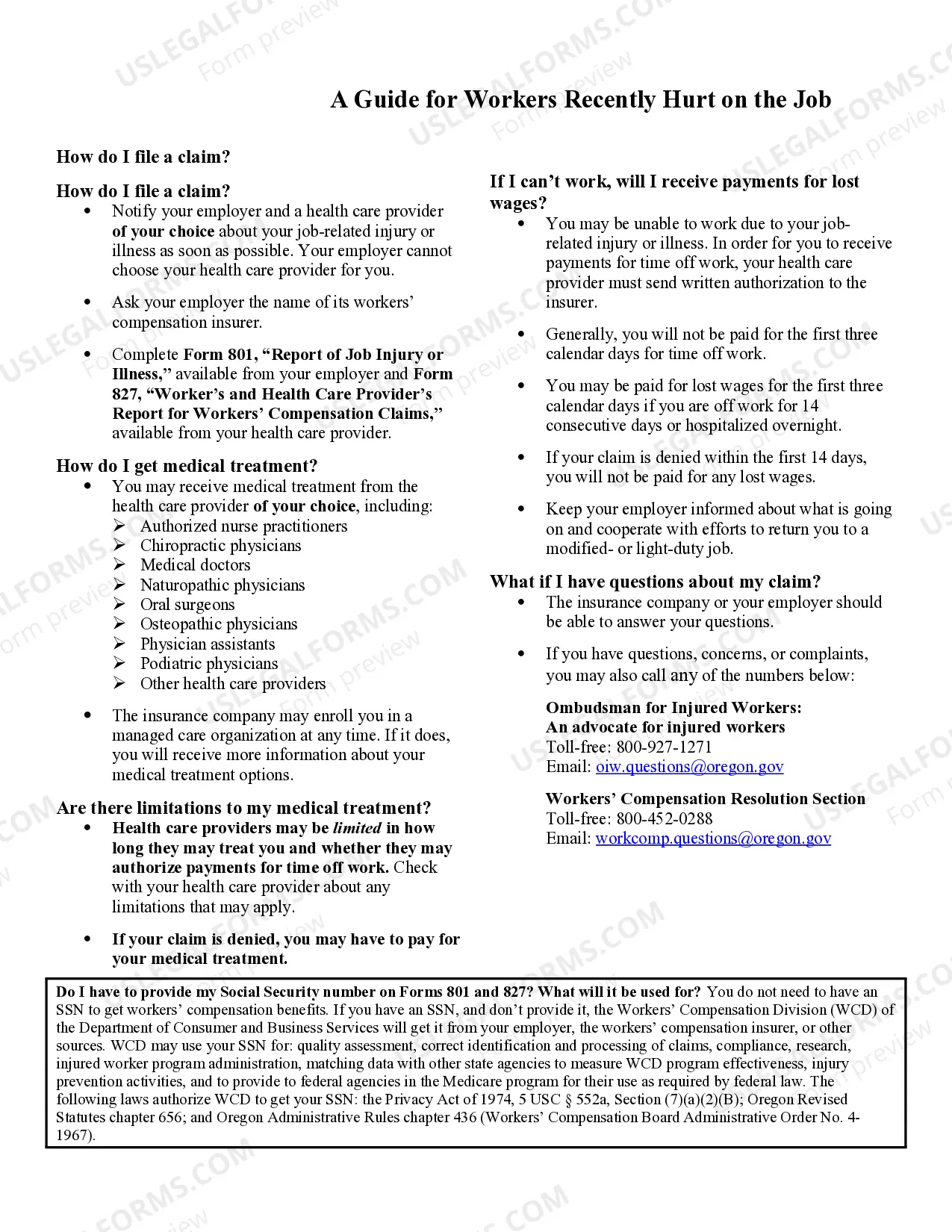 A Guide for Workers Recently Hurt on the Job

How do I file a claim?

How do I file a claim?
• Notify your employer and a health care provider of your choice about your job-related injury or illness as soon as possible. Your employer cannot choose your health care provider for you.
• Ask your employer the name of its workers' compensation insurer.
• Complete Form 801, "Report of Job Injury or Illness," available from your employer and Form 827, "Worker's and Health Care Provider's Report for Workers' Compensation Claims," available from your health care provider.

How do I get medical treatment?
• You may receive medical treatment from the health care provider of your choice, including:
➢ Authorized nurse practitioners
➢ Chiropractic physicians
➢ Medical doctors
➢ Naturopathic physicians
➢ Oral surgeons
➢ Osteopathic physicians
➢ Physician assistants
➢ Podiatric physicians
➢ Other health care providers
• The insurance company may enroll you in a managed care organization at any time. If it does, you will receive more information about your medical treatment options.

Are there limitations to my medical treatment?
• Health care providers may be limited in how long they may treat you and whether they may authorize payments for time off work. Check with your health care provider about any limitations that may apply.
• If your claim is denied, you may have to pay for your medical treatment.

If I can't work, will I receive payments for lost wages?
• You may be unable to work due to your job-related injury or illness. In order for you to receive payments for time off work, your health care provider must send written authorization to the insurer.
• Generally, you will not be paid for the first three calendar days for time off work.
• You may be paid for lost wages for the first three calendar days if you are off work for 14 consecutive days or hospitalized overnight.
• If your claim is denied within the first 14 days, you will not be paid for any lost wages.
• Keep your employer informed about what is going on and cooperate with efforts to return you to a modified- or light-duty job.

What if I have questions about my claim?
• The insurance company or your employer should be able to answer your questions.
• If you have questions, concerns, or complaints, you may also call any of the numbers below:

Ombudsman for Injured Workers:
An advocate for injured workers
Toll-free: 800-927-1271
Email: oiw.questions@oregon.gov

Workers' Compensation Resolution Section
Toll-free: 800-452-0288
Email: workcomp.questions@oregon.gov

Do I have to provide my Social Security number on Forms 801 and 827? What will it be used for? You do not need to have an SSN to get workers' compensation benefits. If you have an SSN, and don't provide it, the Workers' Compensation Division (WCD) of the Department of Consumer and Business Services will get it from your employer, the workers' compensation insurer, or other sources. WCD may use your SSN for: quality assessment, correct identification and processing of claims, compliance, research, injured worker program administration, matching data with other state agencies to measure WCD program effectiveness, injury prevention activities, and to provide to federal agencies in the Medicare program for their use as required by federal law. The following laws authorize WCD to get your SSN: the Privacy Act of 1974, 5 USC § 552a, Section (7)(a)(2)(B); Oregon Revised Statutes chapter 656; and Oregon Administrative Rules chapter 436 (Workers' Compensation Board Administrative Order No. 4-1967).

USLEGALFORMS.COM Form preview